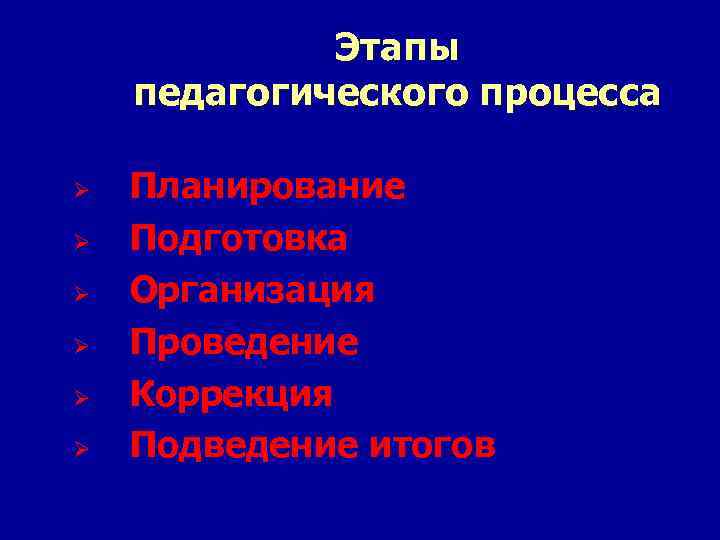 Этапы педагогического процесса

➢ Планирование
➢ Подготовка
➢ Организация
➢ Проведение
➢ Коррекция
➢ Подведение итогов